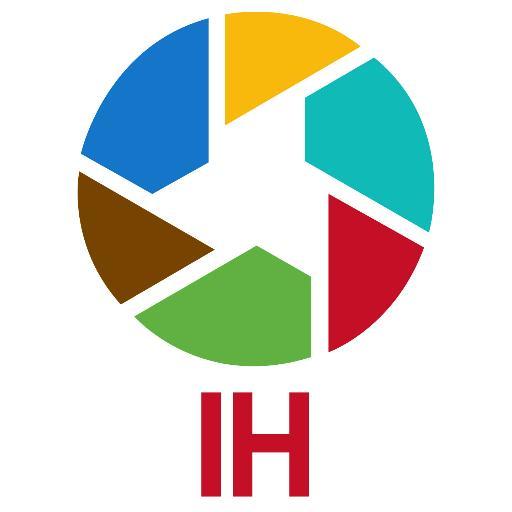 IH